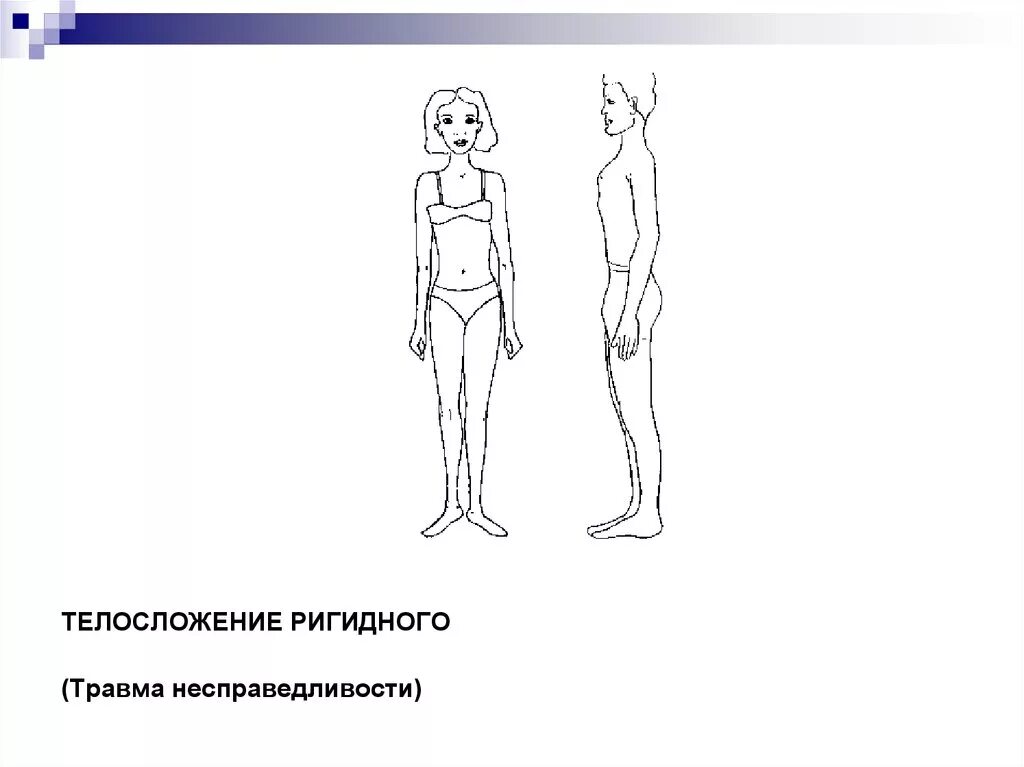 ТЕЛОСЛОЖЕНИЕ РИГИДНОГО

(Травма несправедливости)